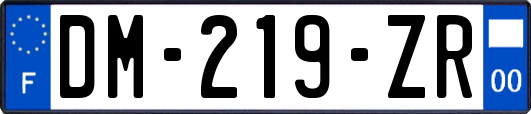 F
DM-219-ZR
00